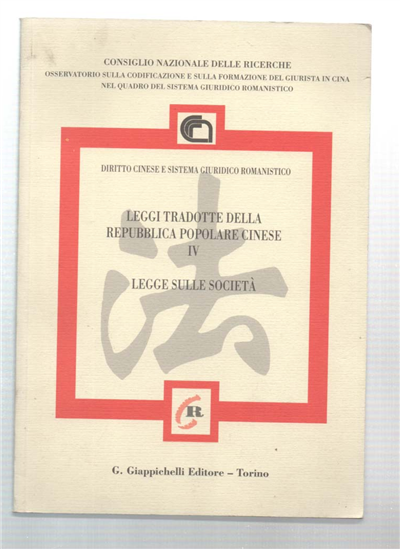 CONSIGLIO NAZIONALE DELLE RICERCHE
OSSERVATORIO SULLA CODIFICAZIONE E SULLA FORMAZIONE DEL GIURISTA IN CINA NEL QUADRO DEL SISTEMA GIURIDICO ROMANISTICO

DIRITTO CINESE E SISTEMA GIURIDICO ROMANISTICO

LEGGI TRADOTTE DELLA REPUBBLICA POPOLARE CINESE
IV

LEGGE SULLE SOCIETÀ

法

R

G. Giappichelli Editore – Torino